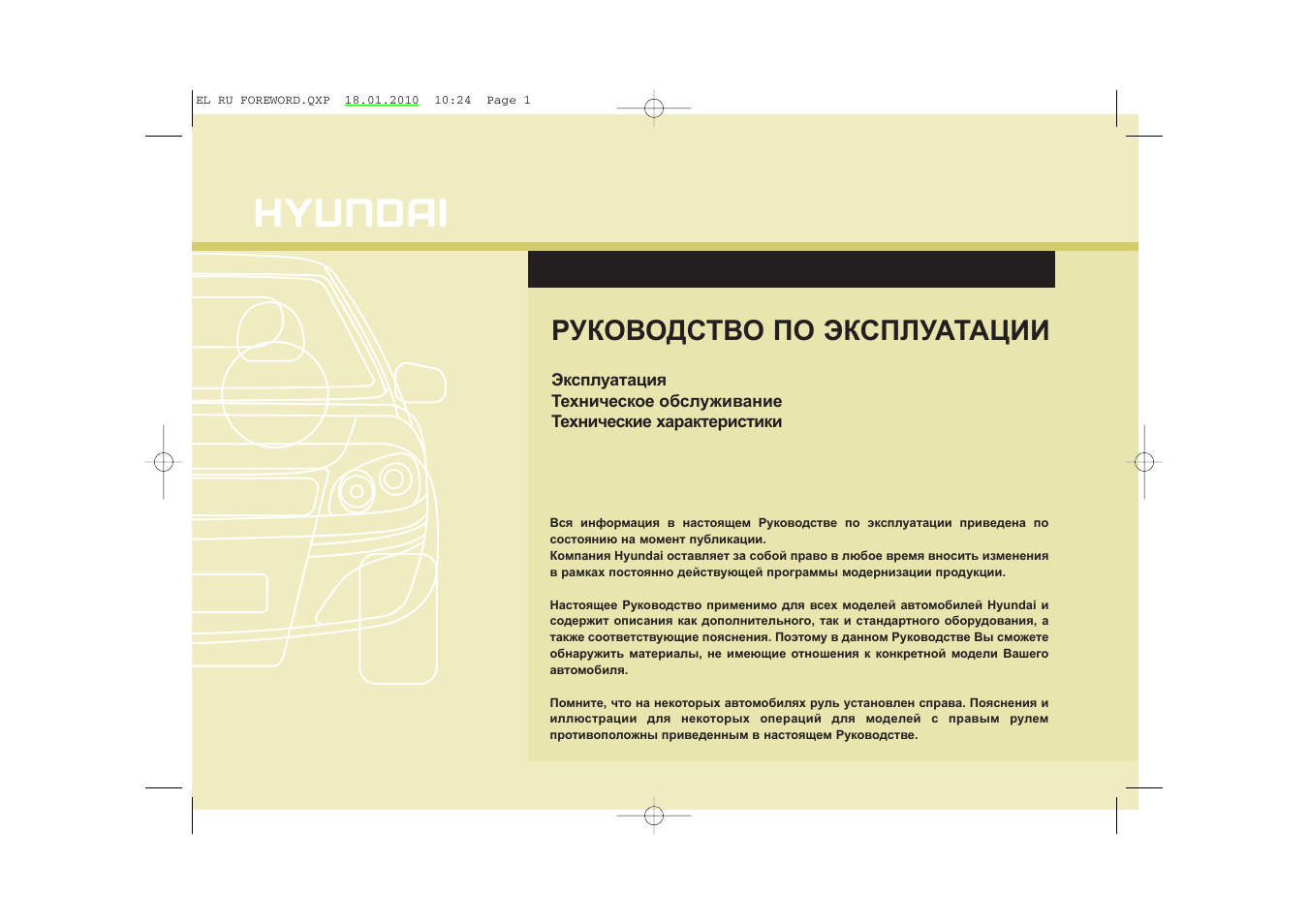 EL RU FOREWORD.QXP 18.01.2010 10:24 Page 1

HYUNDAI

РУКОВОДСТВО ПО ЭКСПЛУАТАЦИИ

Эксплуатация
Техническое обслуживание
Технические характеристики

Вся информация в настоящем Руководстве по эксплуатации приведена по состоянию на момент публикации.
Компания Hyundai оставляет за собой право в любое время вносить изменения в рамках постоянно действующей программы модернизации продукции.

Настоящее Руководство применимо для всех моделей автомобилей Hyundai и содержит описания как дополнительного, так и стандартного оборудования, а также соответствующие пояснения. Поэтому в данном Руководстве Вы сможете обнаружить материалы, не имеющие отношения к конкретной модели Вашего автомобиля.

Помните, что на некоторых автомобилях руль установлен справа. Пояснения и иллюстрации для некоторых операций для моделей с правым рулем противоположны приведенным в настоящем Руководстве.